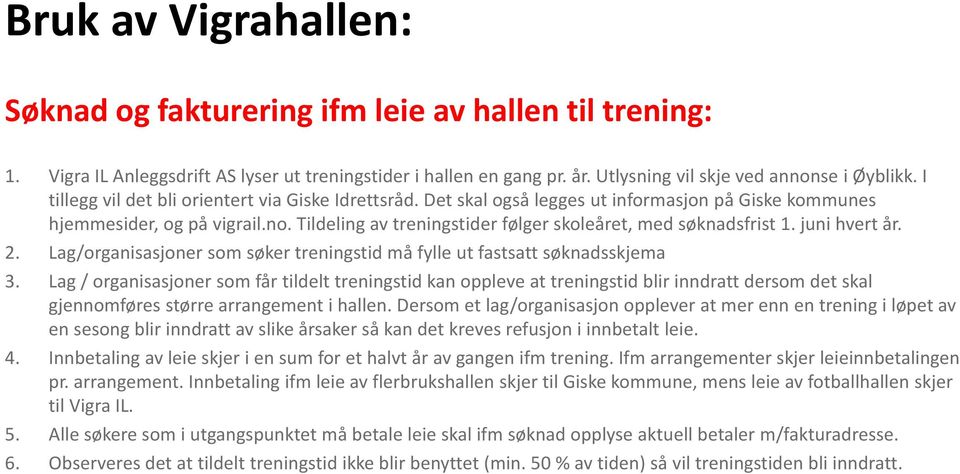 Bruk av Vigrahallen:

Søknad og fakturering ifm leie av hallen til trening:

1. Vigra IL Anleggsdrift AS lyser ut treningstider i hallen en gang pr. år. Utlysning vil skje ved annonse i Øyblikk. I tillegg vil det bli orientert via Giske Idrettsråd. Det skal også legges ut informasjon på Giske kommunes hjemmesider, og på vigrail.no. Tildeling av treningstider følger skoleåret, med søknadsfrist 1. juni hvert år.
2. Lag/organisasjoner som søker treningstid må fylle ut fastsatt søknadsskjema
3. Lag / organisasjoner som får tildelt treningstid kan oppleve at treningstid blir inndratt dersom det skal gjennomføres større arrangement i hallen. Dersom et lag/organisasjon opplever at mer enn en trening i løpet av en sesong blir inndratt av slike årsaker så kan det kreves refusjon i innbetalt leie.
4. Innbetaling av leie skjer i en sum for et halvt år av gangen ifm trening. Ifm arrangementer skjer leieinnbetalingen pr. arrangement. Innbetaling ifm leie av flerbrukshallen skjer til Giske kommune, mens leie av fotballhallen skjer til Vigra IL.
5. Alle søkere som i utgangspunktet må betale leie skal ifm søknad opplyse aktuell betaler m/fakturadresse.
6. Observeres det at tildelt treningstid ikke blir benyttet (min. 50 % av tiden) så vil treningstiden bli inndratt.